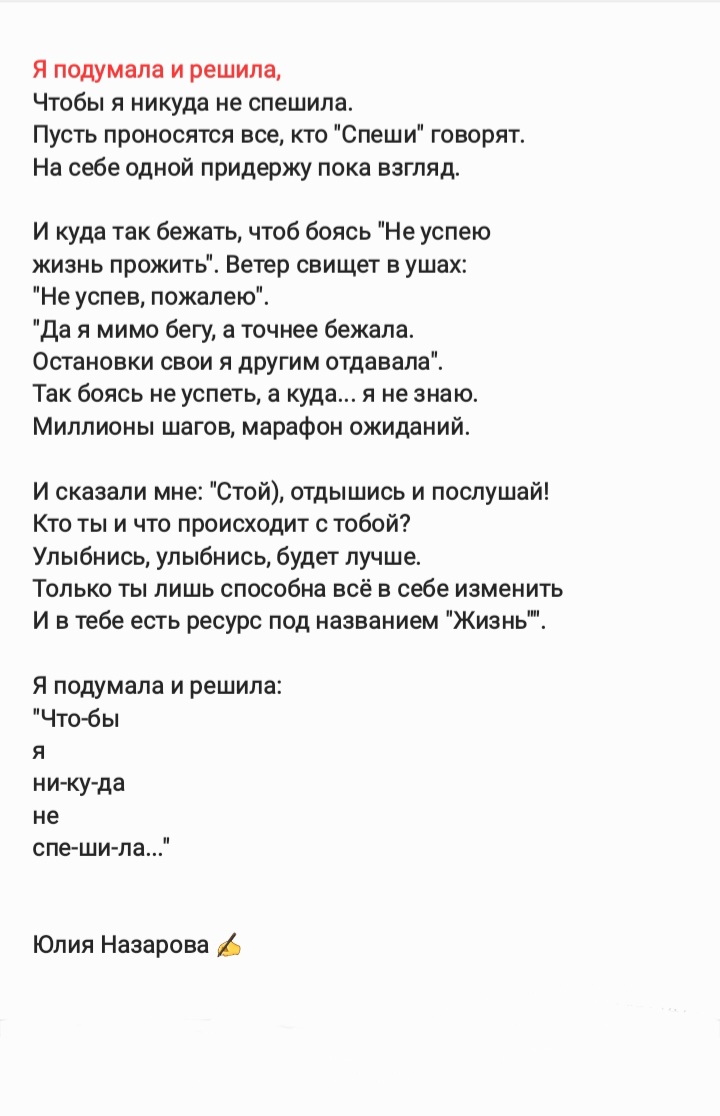 Я подумала и решила,
Чтобы я никуда не спешила.
Пусть проносятся все, кто "Спеши" говорят.
На себе одной придержу пока взгляд.

И куда так бежать, чтоб боясь "Не успею
жизнь прожить". Ветер свищет в ушах:
"Не успев, пожалею".
"Да я мимо бегу, а точнее бежала.
Остановки свои я другим отдавала".
Так боясь не успеть, а куда... я не знаю.
Миллионы шагов, марафон ожиданий.

И сказали мне: "Стой), отдышись и послушай!
Кто ты и что происходит с тобой?
Улыбнись, улыбнись, будет лучше.
Только ты лишь способна всё в себе изменить
И в тебе есть ресурс под названием "Жизнь"".

Я подумала и решила:
"Что-бы
я
ни-ку-да
не
спе-ши-ла..."

Юлия Назарова ✍